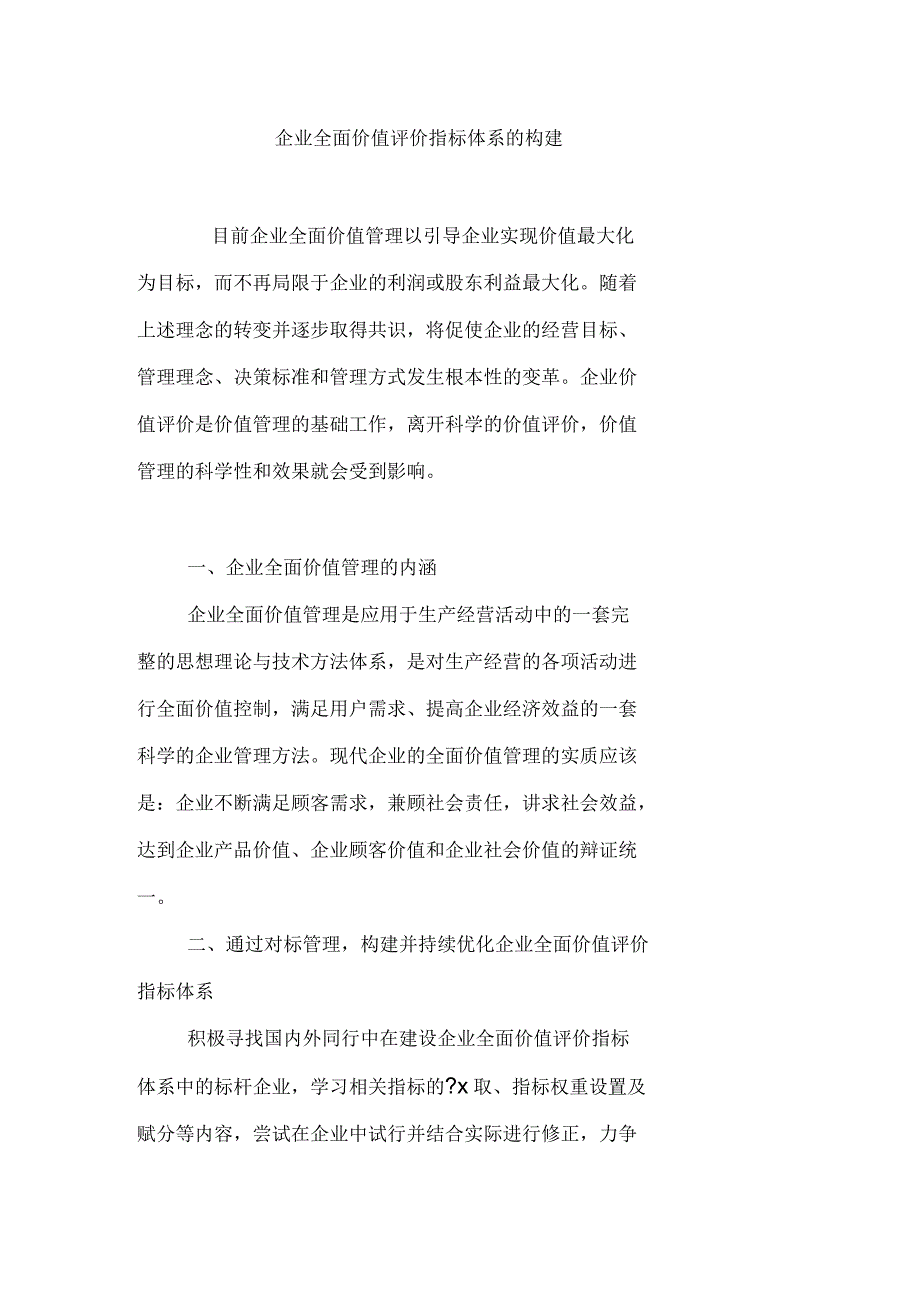 企业全面价值评价指标体系的构建

目前企业全面价值管理以引导企业实现价值最大化为目标，而不再局限于企业的利润或股东利益最大化。随着上述理念的转变并逐步取得共识，将促使企业的经营目标、管理理念、决策标准和管理方式发生根本性的变革。企业价值评价是价值管理的基础工作，离开科学的价值评价，价值管理的科学性和效果就会受到影响。

一、企业全面价值管理的内涵

企业全面价值管理是应用于生产经营活动中的一套完整的思想理论与技术方法体系，是对生产经营的各项活动进行全面价值控制，满足用户需求、提高企业经济效益的一套科学的企业管理方法。现代企业的全面价值管理的实质应该是：企业不断满足顾客需求，兼顾社会责任，讲求社会效益，达到企业产品价值、企业顾客价值和企业社会价值的辩证统一。

二、通过对标管理，构建并持续优化企业全面价值评价指标体系

积极寻找国内外同行中在建设企业全面价值评价指标体系中的标杆企业，学习相关指标的?x 取、指标权重设置及赋分等内容，尝试在企业中试行并结合实际进行修正，力争